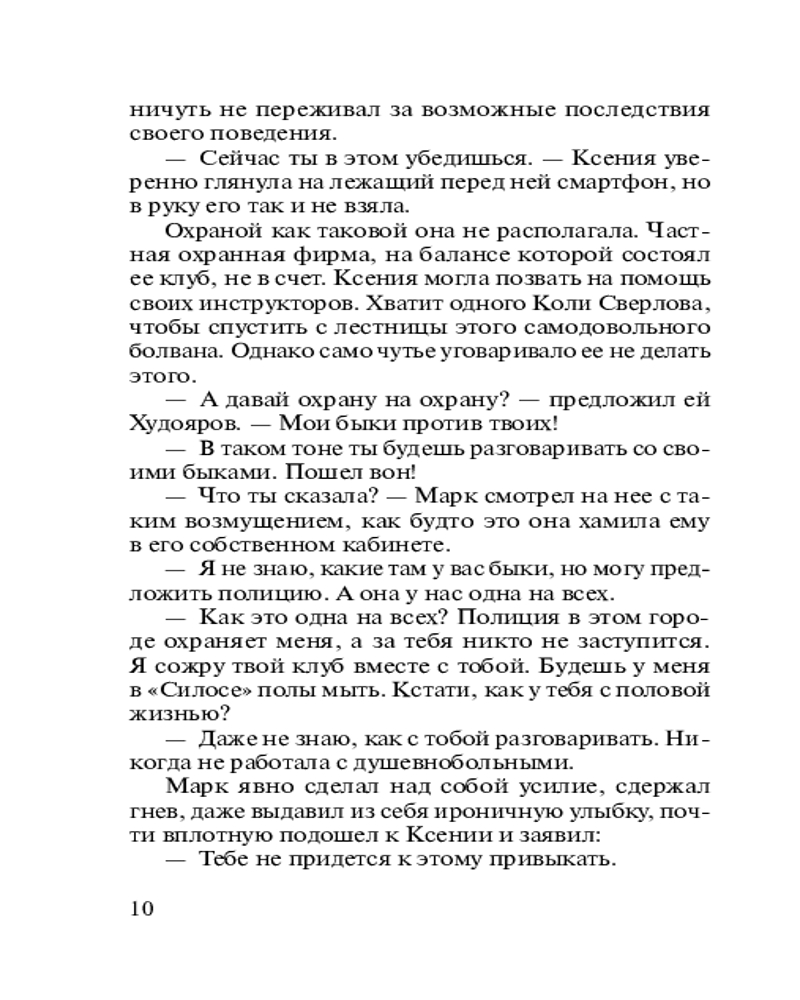 ничуть не переживал за возможные последствия своего поведения.

— Сейчас ты в этом убедишься. — Ксения уверенно глянула на лежащий перед ней смартфон, но в руку его так и не взяла.

Охраной как таковой она не располагала. Частная охранная фирма, на балансе которой состоял ее клуб, не в счет. Ксения могла позвать на помощь своих инструкторов. Хватит одного Коли Сверлова, чтобы спустить с лестницы этого самодовольного болвана. Однако само чутье уговаривало ее не делать этого.

— А давай охрану на охрану? — предложил ей Худояров. — Мои быки против твоих!

— В таком тоне ты будешь разговаривать со своими быками. Пошел вон!

— Что ты сказала? — Марк смотрел на нее с таким возмущением, как будто это она хамила ему в его собственном кабинете.

— Я не знаю, какие там у вас быки, но могу предложить полицию. А она у нас одна на всех.

— Как это одна на всех? Полиция в этом городе охраняет меня, а за тебя никто не заступится. Я сожру твой клуб вместе с тобой. Будешь у меня в «Силосе» полы мыть. Кстати, как у тебя с половой жизнью?

— Даже не знаю, как с тобой разговаривать. Никогда не работала с душевнобольными.

Марк явно сделал над собой усилие, сдержал гнев, даже выдавил из себя ироничную улыбку, почти вплотную подошел к Ксении и заявил:

— Тебе не придется к этому привыкать.

10